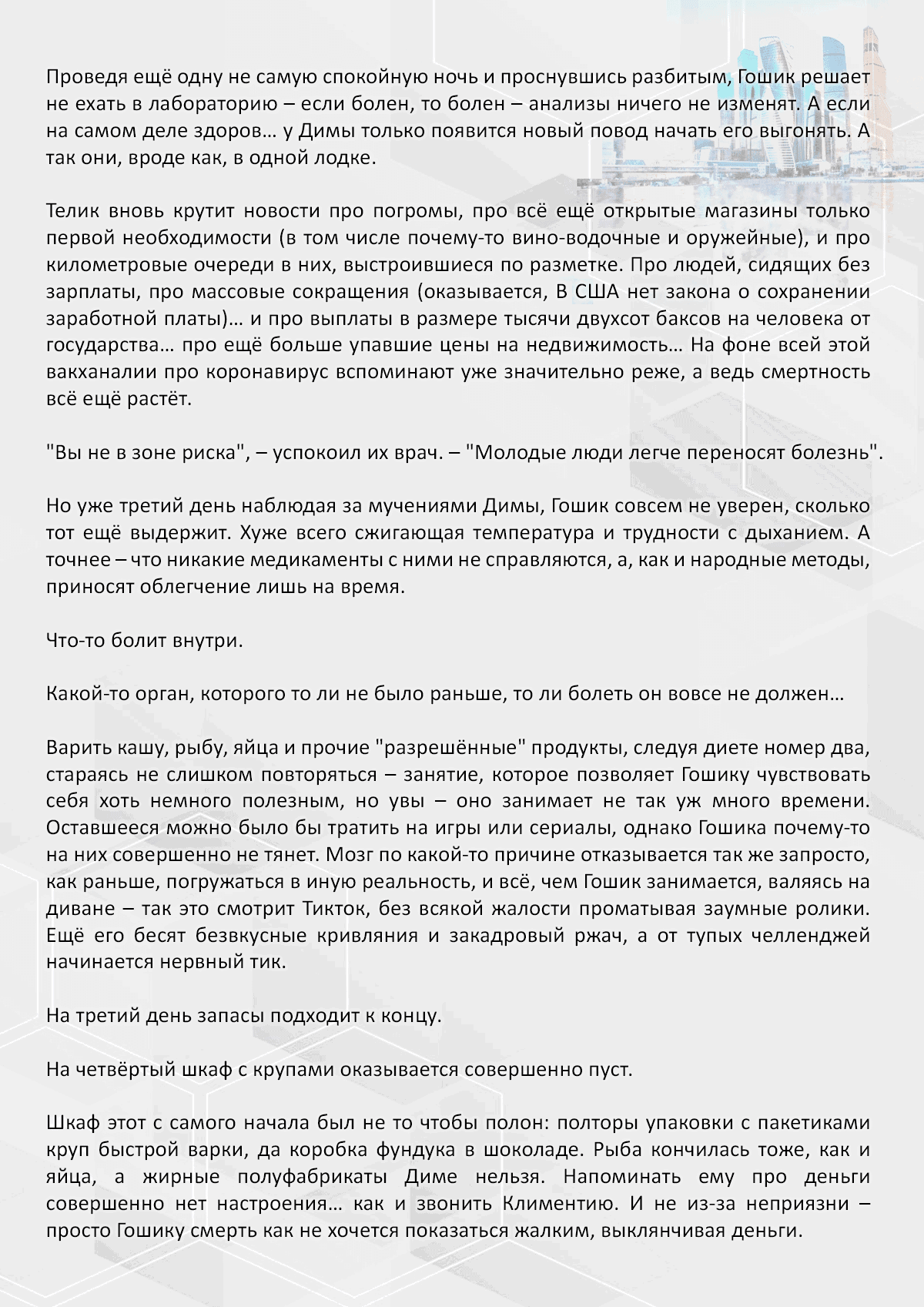 Проведя ещё одну не самую спокойную ночь и проснувшись разбитым, Гошик решает не ехать в лабораторию – если болен, то болен – анализы ничего не изменят. А если на самом деле здоров… у Димы только появится новый повод начать его выгонять. А так они, вроде как, в одной лодке.

Телик вновь крутит новости про погромы, про всё ещё открытые магазины только первой необходимости (в том числе почему-то вино-водочные и оружейные), и про километровые очереди в них, выстроившиеся по разметке. Про людей, сидящих без зарплаты, про массовые сокращения (оказывается, В США нет закона о сохранении заработной платы)… и про выплаты в размере тысячи двухсот баксов на человека от государства… про ещё больше упавшие цены на недвижимость… На фоне всей этой вакханалии про коронавирус вспоминают уже значительно реже, а ведь смертность всё ещё растёт.

"Вы не в зоне риска", – успокоил их врач. – "Молодые люди легче переносят болезнь".

Но уже третий день наблюдая за мучениями Димы, Гошик совсем не уверен, сколько тот ещё выдержит. Хуже всего сжигающая температура и трудности с дыханием. А точнее – что никакие медикаменты с ними не справляются, а, как и народные методы, приносят облегчение лишь на время.

Что-то болит внутри.

Какой-то орган, которого то ли не было раньше, то ли болеть он вовсе не должен…

Варить кашу, рыбу, яйца и прочие "разрешённые" продукты, следуя диете номер два, стараясь не слишком повторяться – занятие, которое позволяет Гошику чувствовать себя хоть немного полезным, но увы – оно занимает не так уж много времени. Оставшееся можно было бы тратить на игры или сериалы, однако Гошика почему-то на них совершенно не тянет. Мозг по какой-то причине отказывается так же запросто, как раньше, погружаться в иную реальность, и всё, чем Гошик занимается, валяясь на диване – так это смотрит Тикток, без всякой жалости проматывая заумные ролики. Ещё его бесят безвкусные кривляния и закадровый ржач, а от тупых челленджей начинается нервный тик.

На третий день запасы подходит к концу.

На четвёртый шкаф с крупами оказывается совершенно пуст.

Шкаф этот с самого начала был не то чтобы полон: полторы упаковки с пакетиками круп быстрой варки, да коробка фундука в шоколаде. Рыба кончилась тоже, как и яйца, а жирные полуфабрикаты Диме нельзя. Напоминать ему про деньги совершенно нет настроения… как и звонить Климентию. И не из-за неприязни – просто Гошику смерть как не хочется показаться жалким, выклянчивая деньги.